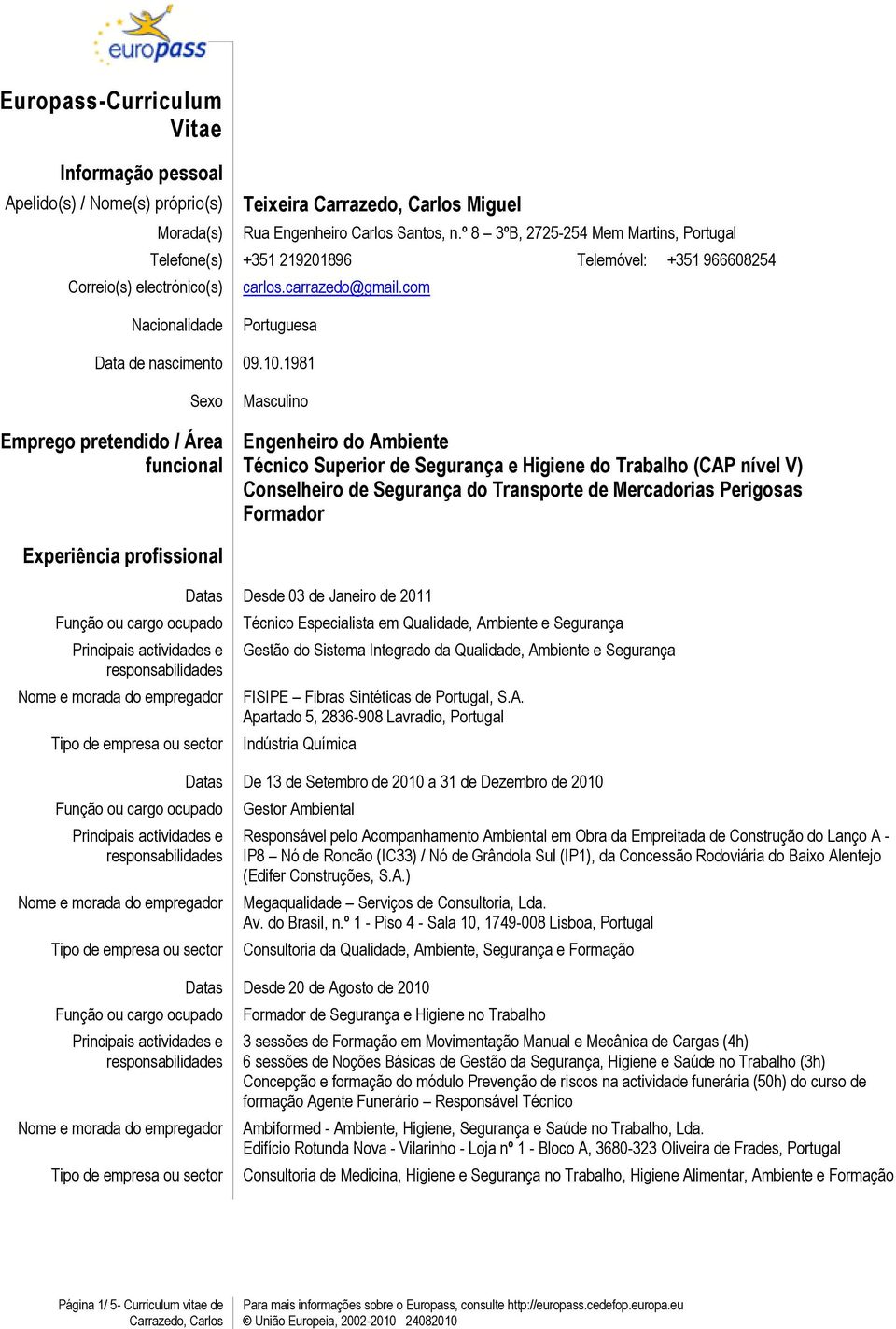 europass

Europass-Curriculum Vitae

Informação pessoal

Apelido(s) / Nome(s) próprio(s) Teixeira Carrazedo, Carlos Miguel

Morada(s) Rua Engenheiro Carlos Santos, n.º 8 – 3ºB, 2725-254 Mem Martins, Portugal

Telefone(s) +351 219201896 Telemóvel: +351 966608254

Correio(s) electrónico(s) carlos.carrazedo@gmail.com

Nacionalidade Portuguesa

Data de nascimento 09.10.1981

Sexo Masculino

Emprego pretendido / Área funcional Engenheiro do Ambiente
Técnico Superior de Segurança e Higiene do Trabalho (CAP nível V)
Conselheiro de Segurança do Transporte de Mercadorias Perigosas
Formador

Experiência profissional

Datas Desde 03 de Janeiro de 2011

Função ou cargo ocupado Técnico Especialista em Qualidade, Ambiente e Segurança

Principais actividades e responsabilidades Gestão do Sistema Integrado da Qualidade, Ambiente e Segurança

Nome e morada do empregador FISIPE – Fibras Sintéticas de Portugal, S.A.
Apartado 5, 2836-908 Lavradio, Portugal

Tipo de empresa ou sector Indústria Química

Datas De 13 de Setembro de 2010 a 31 de Dezembro de 2010

Função ou cargo ocupado Gestor Ambiental

Principais actividades e responsabilidades Responsável pelo Acompanhamento Ambiental em Obra da Empreitada de Construção do Lanço A - IP8 – Nó de Roncão (IC33) / Nó de Grândola Sul (IP1), da Concessão Rodoviária do Baixo Alentejo (Edifer Construções, S.A.)

Nome e morada do empregador Megaqualidade – Serviços de Consultoria, Lda.
Av. do Brasil, n.º 1 - Piso 4 - Sala 10, 1749-008 Lisboa, Portugal

Tipo de empresa ou sector Consultoria da Qualidade, Ambiente, Segurança e Formação

Datas Desde 20 de Agosto de 2010

Função ou cargo ocupado Formador de Segurança e Higiene no Trabalho

Principais actividades e responsabilidades 3 sessões de Formação em Movimentação Manual e Mecânica de Cargas (4h)
6 sessões de Noções Básicas de Gestão da Segurança, Higiene e Saúde no Trabalho (3h)
Concepção e formação do módulo Prevenção de riscos na actividade funerária (50h) do curso de formação Agente Funerário – Responsável Técnico

Nome e morada do empregador Ambiformed - Ambiente, Higiene, Segurança e Saúde no Trabalho, Lda.
Edifício Rotunda Nova - Vilarinho - Loja nº 1 - Bloco A, 3680-323 Oliveira de Frades, Portugal

Tipo de empresa ou sector Consultoria de Medicina, Higiene e Segurança no Trabalho, Higiene Alimentar, Ambiente e Formação

Página 1/ 5- Curriculum vitae de Carrazedo, Carlos

Para mais informações sobre o Europass, consulte http://europass.cedefop.europa.eu
© União Europeia, 2002-2010 24082010